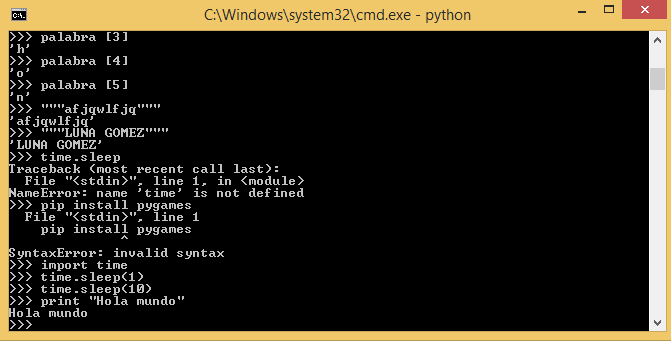 C:\Windows\system32\cmd.exe - python

>>> palabra [3]
'h'
>>> palabra [4]
'o'
>>> palabra [5]
'n'
>>> """afjqwlfjq"""
'afjqwlfjq'
>>> """LUNA GOMEZ"""
'LUNA GOMEZ'
>>> time.sleep
Traceback (most recent call last):
  File "<stdin>", line 1, in <module>
NameError: name 'time' is not defined
>>> pip install pygames
  File "<stdin>", line 1
    pip install pygames
              ^
SyntaxError: invalid syntax
>>> import time
>>> time.sleep(1)
>>> time.sleep(10)
>>> print "Hola mundo"
Hola mundo
>>>